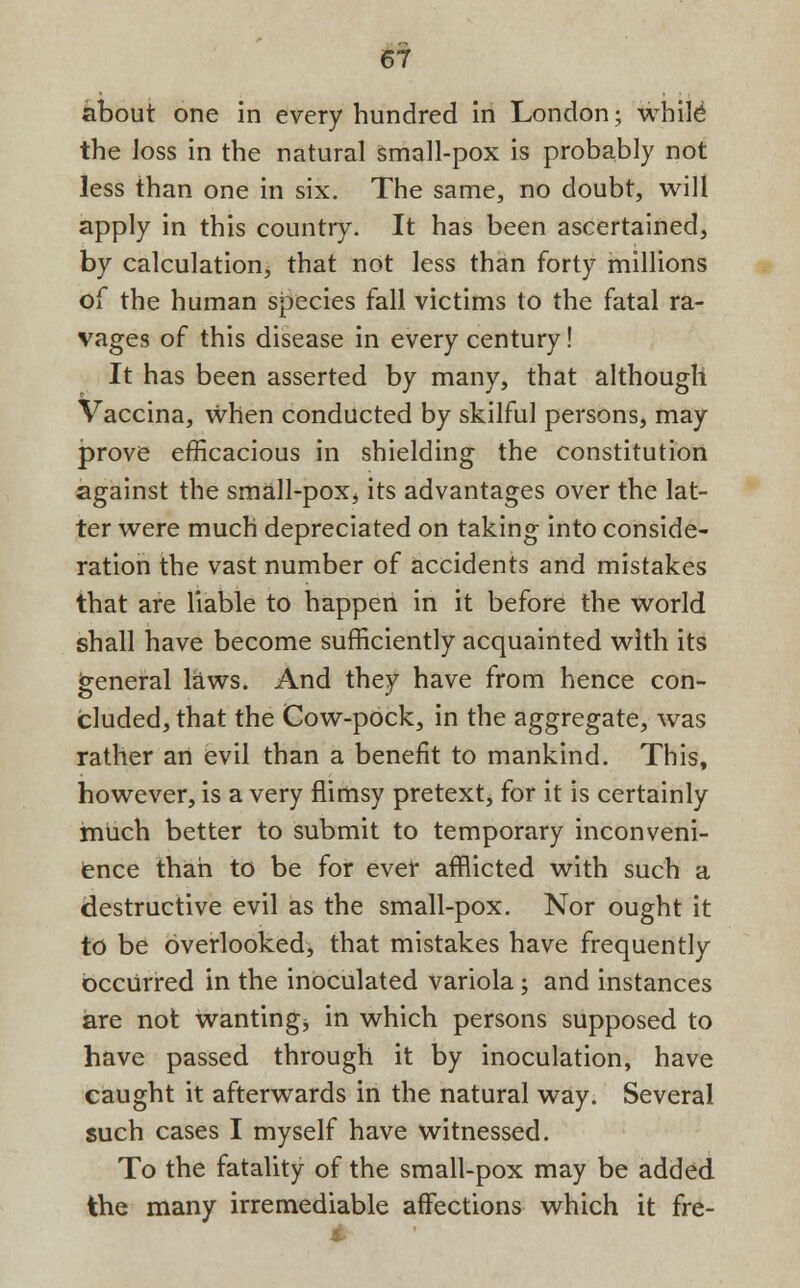 67

about one in every hundred in London; while the loss in the natural small-pox is probably not less than one in six. The same, no doubt, will apply in this country. It has been ascertained, by calculation, that not less than forty millions of the human species fall victims to the fatal ravages of this disease in every century!

It has been asserted by many, that although Vaccina, when conducted by skilful persons, may prove efficacious in shielding the constitution against the small-pox, its advantages over the latter were much depreciated on taking into consideration the vast number of accidents and mistakes that are liable to happen in it before the world shall have become sufficiently acquainted with its general laws. And they have from hence concluded, that the Cow-pock, in the aggregate, was rather an evil than a benefit to mankind. This, however, is a very flimsy pretext, for it is certainly much better to submit to temporary inconvenience than to be for ever afflicted with such a destructive evil as the small-pox. Nor ought it to be overlooked, that mistakes have frequently occurred in the inoculated variola; and instances are not wanting, in which persons supposed to have passed through it by inoculation, have caught it afterwards in the natural way. Several such cases I myself have witnessed.

To the fatality of the small-pox may be added the many irremediable affections which it fre-